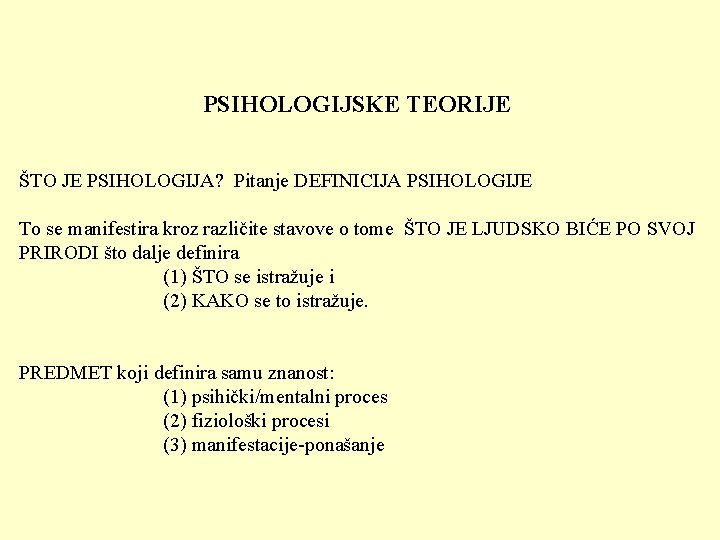 PSIHOLOGIJSKE TEORIJE

ŠTO JE PSIHOLOGIJA? Pitanje DEFINICIJA PSIHOLOGIJE

To se manifestira kroz različite stavove o tome ŠTO JE LJUDSKO BIĆE PO SVOJ PRIRODI što dalje definira
(1) ŠTO se istražuje i
(2) KAKO se to istražuje.

PREDMET koji definira samu znanost:
(1) psihički/mentalni proces
(2) fiziološki procesi
(3) manifestacije-ponašanje